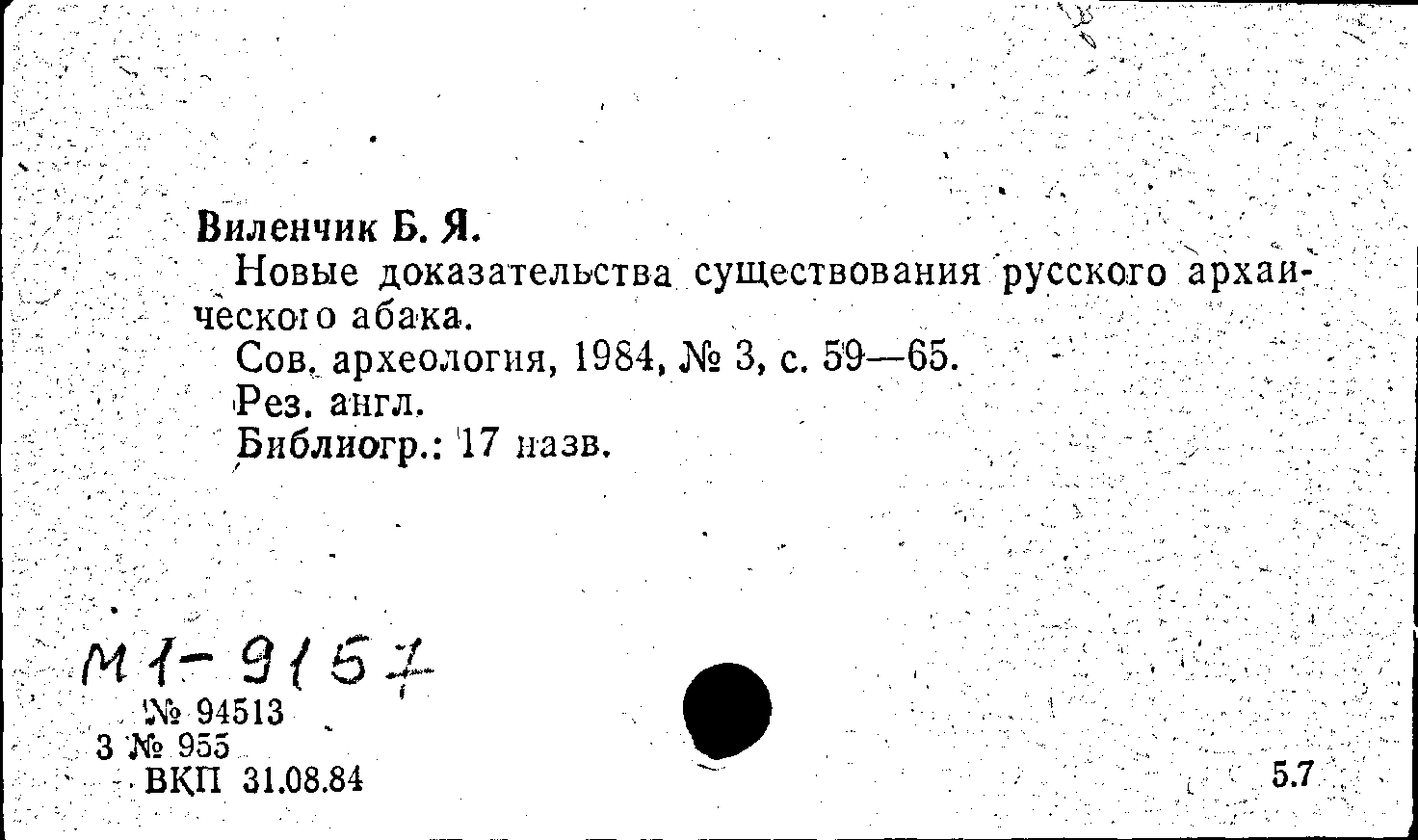 Виленчик Б. Я.

Новые доказательства существования русского архаического абака.

Сов. археология, 1984, № 3, с. 59—65.

Рез. англ.

Библиогр.: 17 назв.

М1-9157

№ 94513
3 № 955
ВКП 31.08.84

5.7